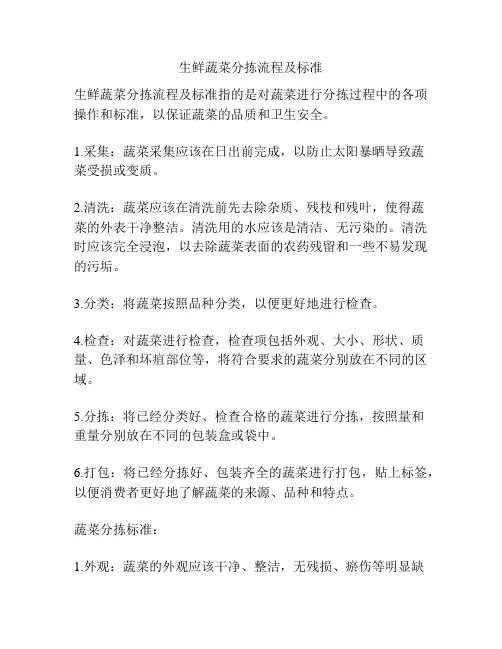 生鲜蔬菜分拣流程及标准

生鲜蔬菜分拣流程及标准指的是对蔬菜进行分拣过程中的各项操作和标准，以保证蔬菜的品质和卫生安全。

1.采集：蔬菜采集应该在日出前完成，以防止太阳暴晒导致蔬菜受损或变质。

2.清洗：蔬菜应该在清洗前先去除杂质、残枝和残叶，使得蔬菜的外表干净整洁。清洗用的水应该是清洁、无污染的。清洗时应该完全浸泡，以去除蔬菜表面的农药残留和一些不易发现的污垢。

3.分类：将蔬菜按照品种分类，以便更好地进行检查。

4.检查：对蔬菜进行检查，检查项包括外观、大小、形状、质量、色泽和坏疽部位等，将符合要求的蔬菜分别放在不同的区域。

5.分拣：将已经分类好、检查合格的蔬菜进行分拣，按照量和重量分别放在不同的包装盒或袋中。

6.打包：将已经分拣好、包装齐全的蔬菜进行打包，贴上标签，以便消费者更好地了解蔬菜的来源、品种和特点。

蔬菜分拣标准：

1.外观：蔬菜的外观应该干净、整洁，无残损、瘀伤等明显缺